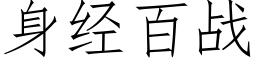 身经百战